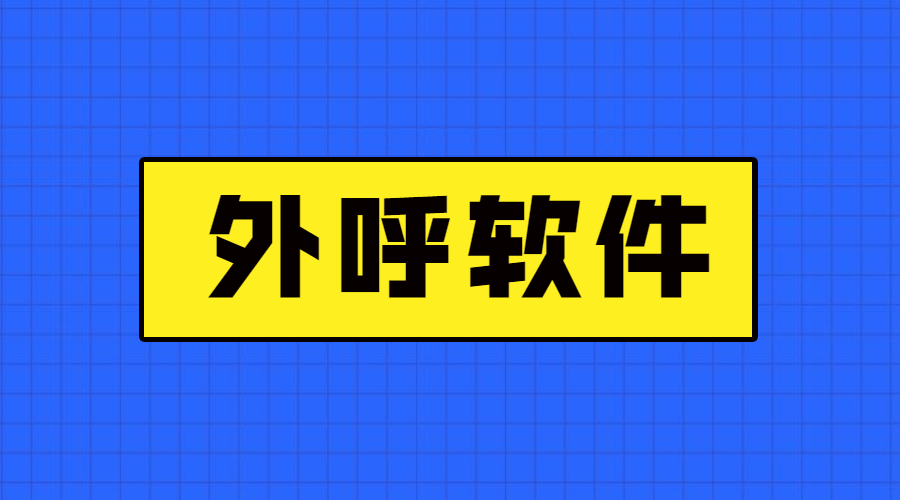 外呼软件